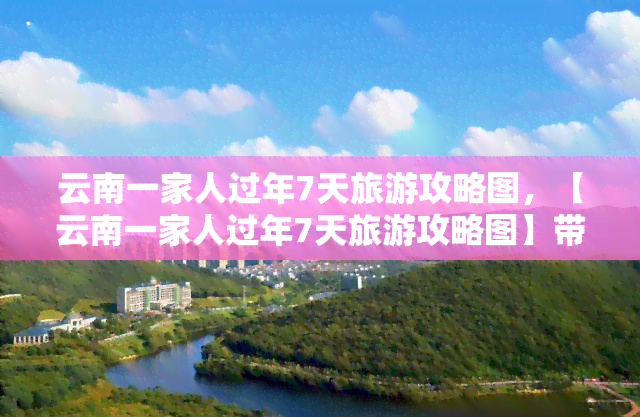 云南一家人过年7天旅游攻略图，【云南一家人过年7天旅游攻略图】带